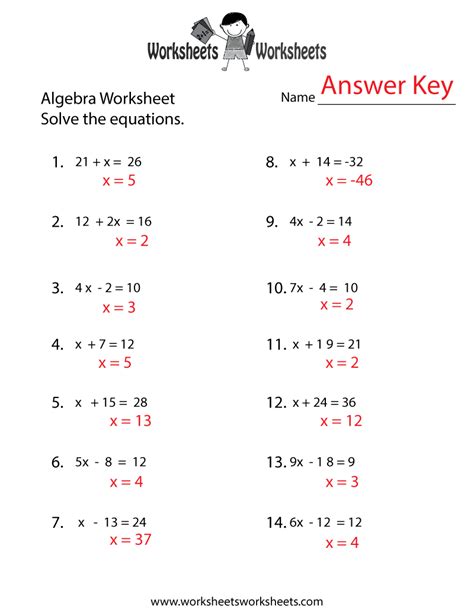 Worksheets Worksheets

Algebra Worksheet
Solve the equations.

Name Answer Key

1. $21 + x = 26$
$x = 5$

2. $12 + 2x = 16$
$x = 2$

3. $4x - 2 = 10$
$x = 3$

4. $x + 7 = 12$
$x = 5$

5. $x + 15 = 28$
$x = 13$

6. $5x - 8 = 12$
$x = 4$

7. $x - 13 = 24$
$x = 37$

8. $x + 14 = -32$
$x = -46$

9. $4x - 2 = 14$
$x = 4$

10. $7x - 4 = 10$
$x = 2$

11. $x + 19 = 21$
$x = 2$

12. $x + 24 = 36$
$x = 12$

13. $9x - 18 = 9$
$x = 3$

14. $6x - 12 = 12$
$x = 4$

www.worksheetsworksheets.com